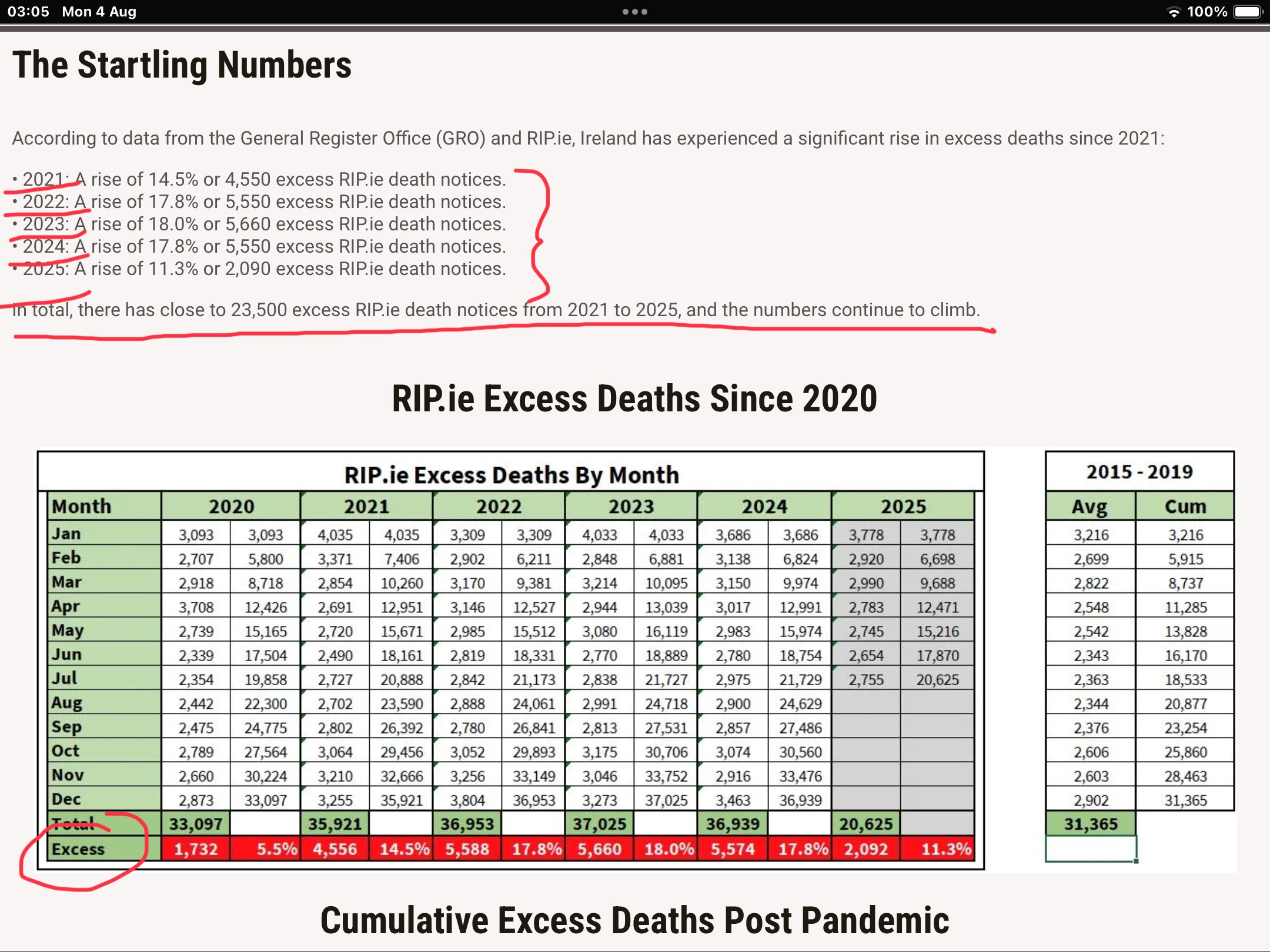 03:05 Mon 4 Aug
100%

The Startling Numbers

According to data from the General Register Office (GRO) and RIP.ie, Ireland has experienced a significant rise in excess deaths since 2021:

• 2021: A rise of 14.5% or 4,550 excess RIP.ie death notices.
• 2022: A rise of 17.8% or 5,550 excess RIP.ie death notices.
• 2023: A rise of 18.0% or 5,660 excess RIP.ie death notices.
• 2024: A rise of 17.8% or 5,550 excess RIP.ie death notices.
• 2025: A rise of 11.3% or 2,090 excess RIP.ie death notices.

In total, there has close to 23,500 excess RIP.ie death notices from 2021 to 2025, and the numbers continue to climb.

RIP.ie Excess Deaths Since 2020

RIP.ie Excess Deaths By Month

| Month | 2020 | | 2021 | | 2022 | | 2023 | | 2024 | | 2025 | |
|---|---|---|---|---|---|---|---|---|---|---|---|---|
| Jan | 3,093 | 3,093 | 4,035 | 4,035 | 3,309 | 3,309 | 4,033 | 4,033 | 3,686 | 3,686 | 3,778 | 3,778 |
| Feb | 2,707 | 5,800 | 3,371 | 7,406 | 2,902 | 6,211 | 2,848 | 6,881 | 3,138 | 6,824 | 2,920 | 6,698 |
| Mar | 2,918 | 8,718 | 2,854 | 10,260 | 3,170 | 9,381 | 3,214 | 10,095 | 3,150 | 9,974 | 2,990 | 9,688 |
| Apr | 3,708 | 12,426 | 2,691 | 12,951 | 3,146 | 12,527 | 2,944 | 13,039 | 3,017 | 12,991 | 2,783 | 12,471 |
| May | 2,739 | 15,165 | 2,720 | 15,671 | 2,985 | 15,512 | 3,080 | 16,119 | 2,983 | 15,974 | 2,745 | 15,216 |
| Jun | 2,339 | 17,504 | 2,490 | 18,161 | 2,819 | 18,331 | 2,770 | 18,889 | 2,780 | 18,754 | 2,654 | 17,870 |
| Jul | 2,354 | 19,858 | 2,727 | 20,888 | 2,842 | 21,173 | 2,838 | 21,727 | 2,975 | 21,729 | 2,755 | 20,625 |
| Aug | 2,442 | 22,300 | 2,702 | 23,590 | 2,888 | 24,061 | 2,991 | 24,718 | 2,900 | 24,629 | | |
| Sep | 2,475 | 24,775 | 2,802 | 26,392 | 2,780 | 26,841 | 2,813 | 27,531 | 2,857 | 27,486 | | |
| Oct | 2,789 | 27,564 | 3,064 | 29,456 | 3,052 | 29,893 | 3,175 | 30,706 | 3,074 | 30,560 | | |
| Nov | 2,660 | 30,224 | 3,210 | 32,666 | 3,256 | 33,149 | 3,046 | 33,752 | 2,916 | 33,476 | | |
| Dec | 2,873 | 33,097 | 3,255 | 35,921 | 3,804 | 36,953 | 3,273 | 37,025 | 3,463 | 36,939 | | |
| Total | 33,097 | | 35,921 | | 36,953 | | 37,025 | | 36,939 | | 20,625 | |
| Excess | 1,732 | 5.5% | 4,556 | 14.5% | 5,588 | 17.8% | 5,660 | 18.0% | 5,574 | 17.8% | 2,092 | 11.3% |

2015 - 2019

| Avg | Cum |
|---|---|
| 3,216 | 3,216 |
| 2,699 | 5,915 |
| 2,822 | 8,737 |
| 2,548 | 11,285 |
| 2,542 | 13,828 |
| 2,343 | 16,170 |
| 2,363 | 18,533 |
| 2,344 | 20,877 |
| 2,376 | 23,254 |
| 2,606 | 25,860 |
| 2,603 | 28,463 |
| 2,902 | 31,365 |
| 31,365 | |

Cumulative Excess Deaths Post Pandemic